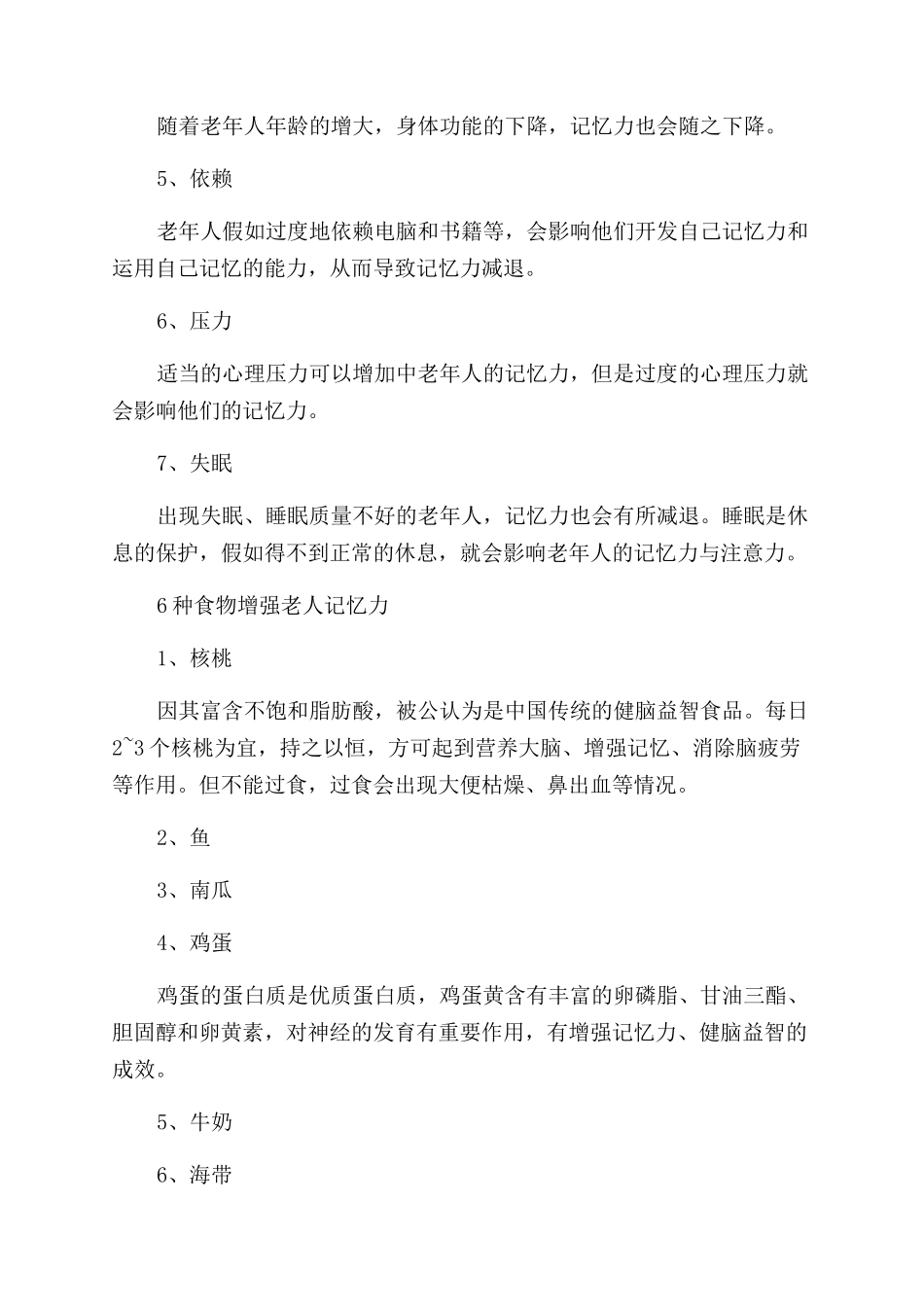 随着老年人年龄的增大，身体功能的下降，记忆力也会随之下降。

5、依赖

老年人假如过度地依赖电脑和书籍等，会影响他们开发自己记忆力和运用自己记忆的能力，从而导致记忆力减退。

6、压力

适当的心理压力可以增加中老年人的记忆力，但是过度的心理压力就会影响他们的记忆力。

7、失眠

出现失眠、睡眠质量不好的老年人，记忆力也会有所减退。睡眠是休息的保护，假如得不到正常的休息，就会影响老年人的记忆力与注意力。

6种食物增强老人记忆力

1、核桃

因其富含不饱和脂肪酸，被公认为是中国传统的健脑益智食品。每日2~3个核桃为宜，持之以恒，方可起到营养大脑、增强记忆、消除脑疲劳等作用。但不能过食，过食会出现大便枯燥、鼻出血等情况。

2、鱼

3、南瓜

4、鸡蛋

鸡蛋的蛋白质是优质蛋白质，鸡蛋黄含有丰富的卵磷脂、甘油三酯、胆固醇和卵黄素，对神经的发育有重要作用，有增强记忆力、健脑益智的成效。

5、牛奶

6、海带